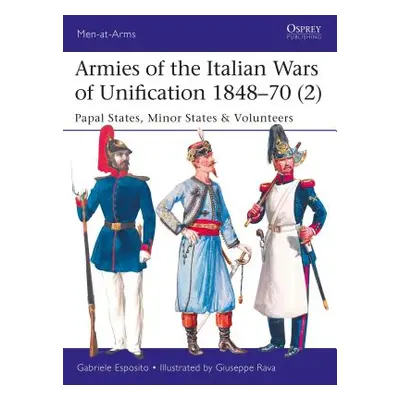 Men-at-Arms

OSPREY
PUBLISHING

Armies of the Italian Wars of Unification 1848–70 (2)

Papal States, Minor States & Volunteers

Gabriele Esposito • Illustrated by Giuseppe Rava